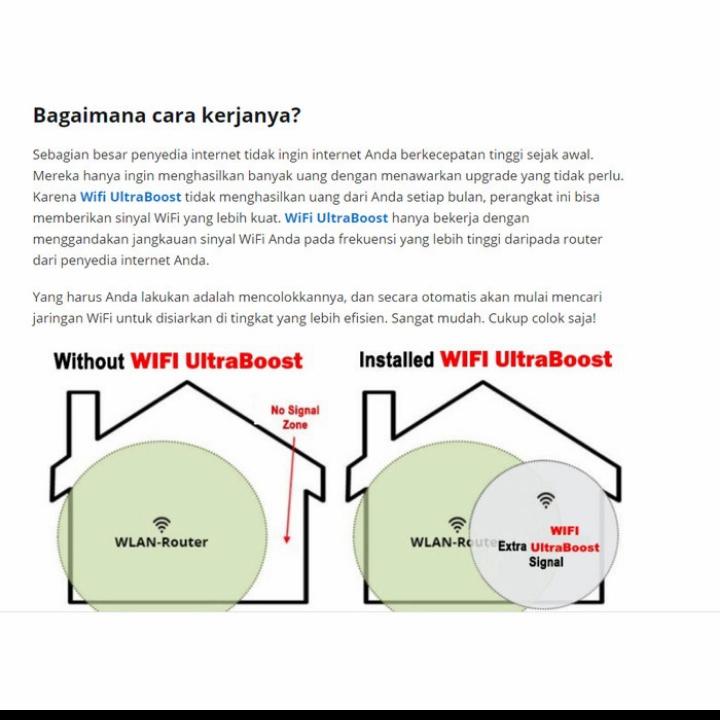 Bagaimana cara kerjanya?

Sebagian besar penyedia internet tidak ingin internet Anda berkecepatan tinggi sejak awal. Mereka hanya ingin menghasilkan banyak uang dengan menawarkan upgrade yang tidak perlu. Karena Wifi UltraBoost tidak menghasilkan uang dari Anda setiap bulan, perangkat ini bisa memberikan sinyal WiFi yang lebih kuat. WiFi UltraBoost hanya bekerja dengan menggandakan jangkauan sinyal WiFi Anda pada frekuensi yang lebih tinggi daripada router dari penyedia internet Anda.

Yang harus Anda lakukan adalah mencolokkannya, dan secara otomatis akan mulai mencari jaringan WiFi untuk disiarkan di tingkat yang lebih efisien. Sangat mudah. Cukup colok saja!

Without WIFI UltraBoost

No Signal Zone

WLAN-Router

Installed WIFI UltraBoost

WLAN-Route

Extra WIFI UltraBoost Signal